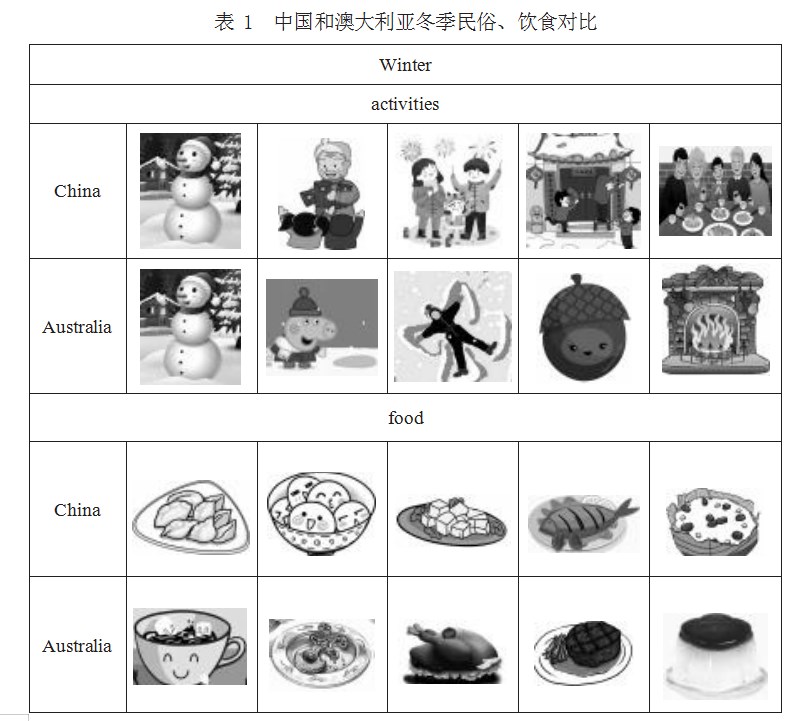 表 1　中国和澳大利亚冬季民俗、饮食对比

| Winter | | | | | |
|---|---|---|---|---|---|
| activities | | | | | |
| China | | | | | |
| Australia | | | | | |
| food | | | | | |
| China | | | | | |
| Australia | | | | | |